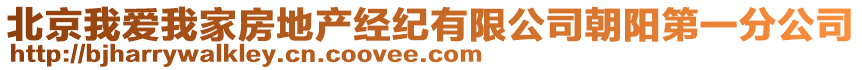 北京我爱我家房地产经纪有限公司朝阳第一分公司
http://bjharrywalkley.cn.coovee.com